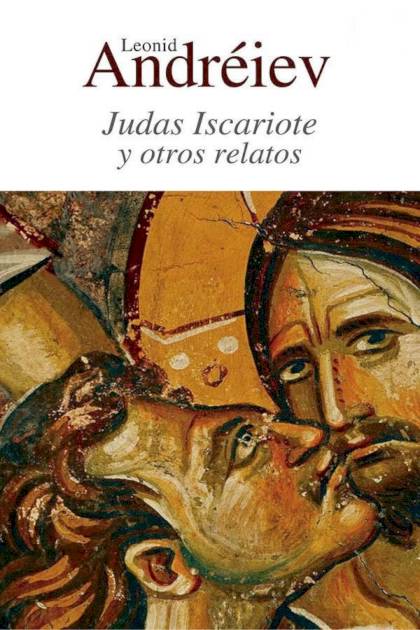 Leonid
Andréiev

Judas Iscariote
y otros relatos